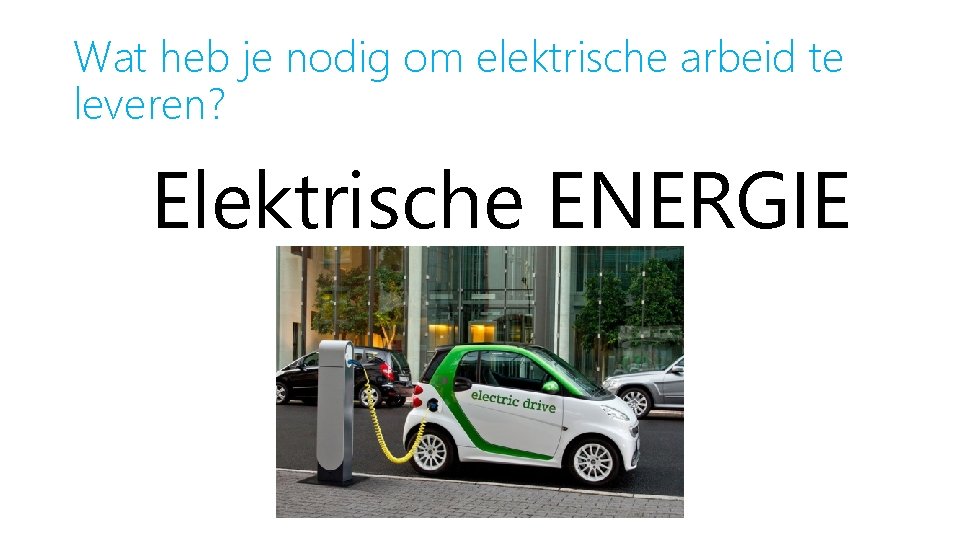 Wat heb je nodig om elektrische arbeid te leveren?

Elektrische ENERGIE

electric drive